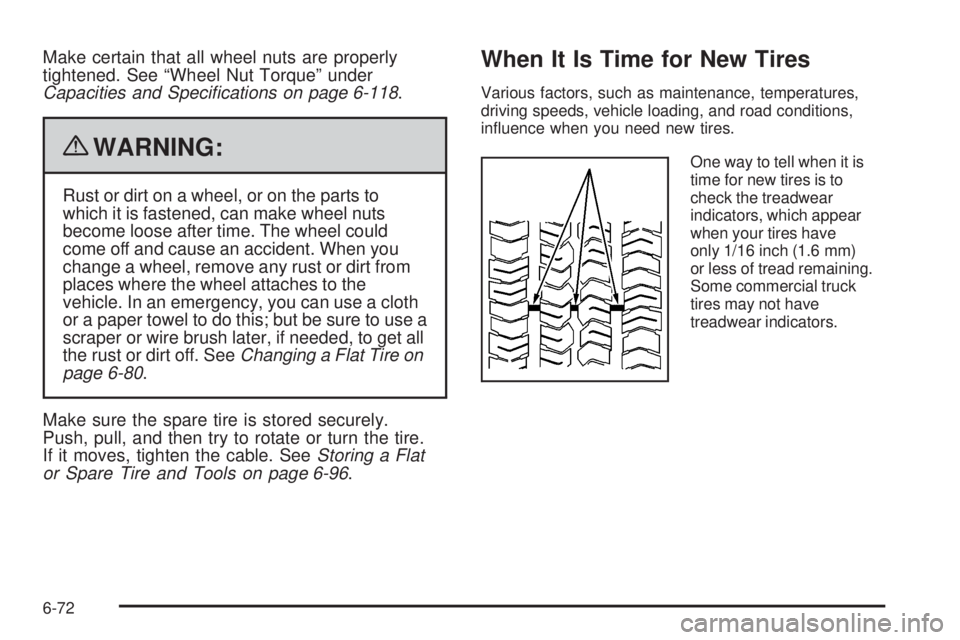 Make certain that all wheel nuts are properly tightened. See “Wheel Nut Torque” under Capacities and Specifications on page 6-118.

WARNING:

Rust or dirt on a wheel, or on the parts to which it is fastened, can make wheel nuts become loose after time. The wheel could come off and cause an accident. When you change a wheel, remove any rust or dirt from places where the wheel attaches to the vehicle. In an emergency, you can use a cloth or a paper towel to do this; but be sure to use a scraper or wire brush later, if needed, to get all the rust or dirt off. See Changing a Flat Tire on page 6-80.

Make sure the spare tire is stored securely. Push, pull, and then try to rotate or turn the tire. If it moves, tighten the cable. See Storing a Flat or Spare Tire and Tools on page 6-96.

When It Is Time for New Tires

Various factors, such as maintenance, temperatures, driving speeds, vehicle loading, and road conditions, influence when you need new tires.

One way to tell when it is time for new tires is to check the treadwear indicators, which appear when your tires have only 1/16 inch (1.6 mm) or less of tread remaining. Some commercial truck tires may not have treadwear indicators.

6-72

carmanualsonline.info